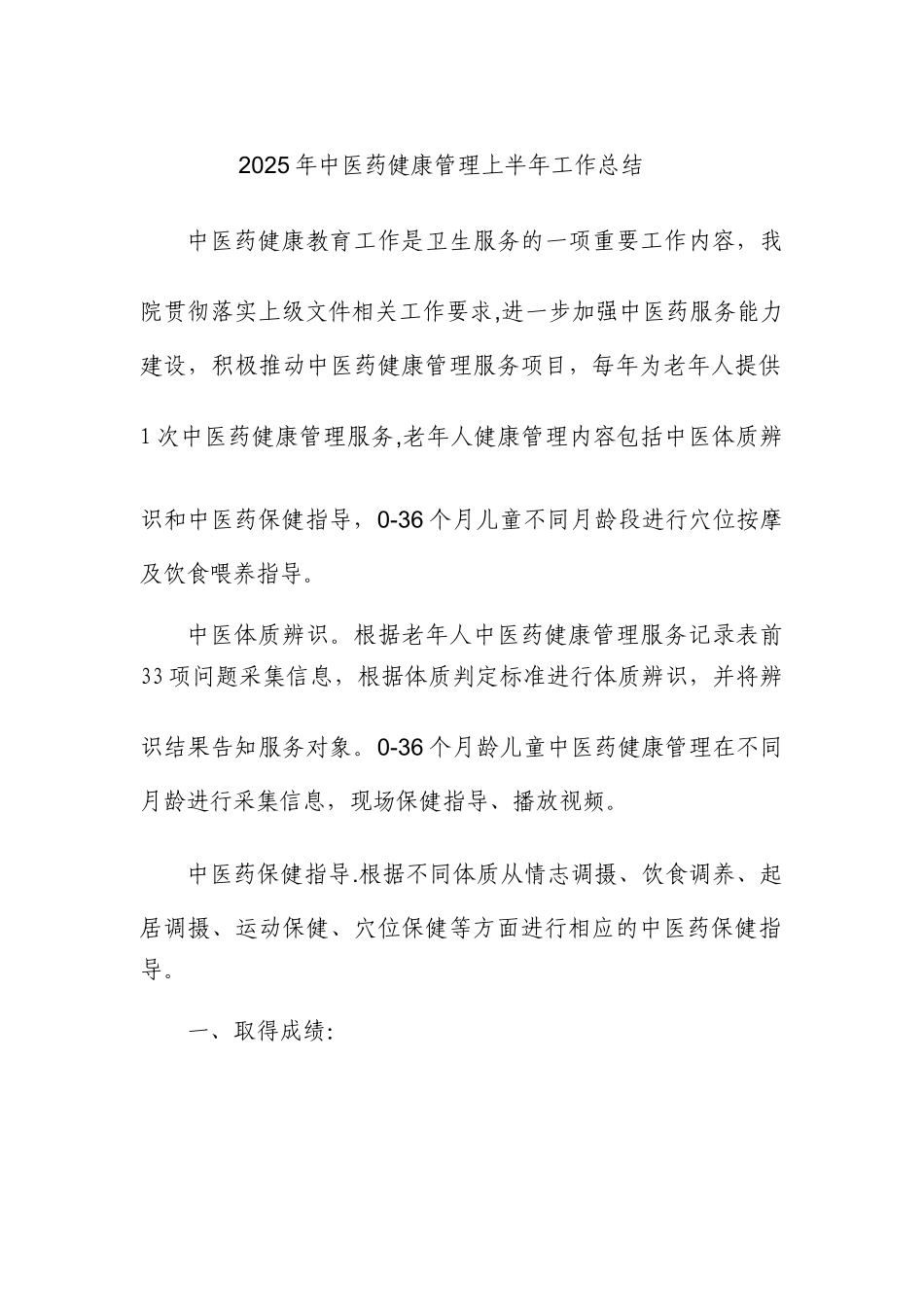 2025年中医药健康管理上半年工作总结

中医药健康教育工作是卫生服务的一项重要工作内容，我院贯彻落实上级文件相关工作要求,进一步加强中医药服务能力建设，积极推动中医药健康管理服务项目，每年为老年人提供1次中医药健康管理服务,老年人健康管理内容包括中医体质辨识和中医药保健指导，0-36个月儿童不同月龄段进行穴位按摩及饮食喂养指导。

中医体质辨识。根据老年人中医药健康管理服务记录表前33项问题采集信息，根据体质判定标准进行体质辨识，并将辨识结果告知服务对象。0-36个月龄儿童中医药健康管理在不同月龄进行采集信息，现场保健指导、播放视频。

中医药保健指导.根据不同体质从情志调摄、饮食调养、起居调摄、运动保健、穴位保健等方面进行相应的中医药保健指导。

一、取得成绩: